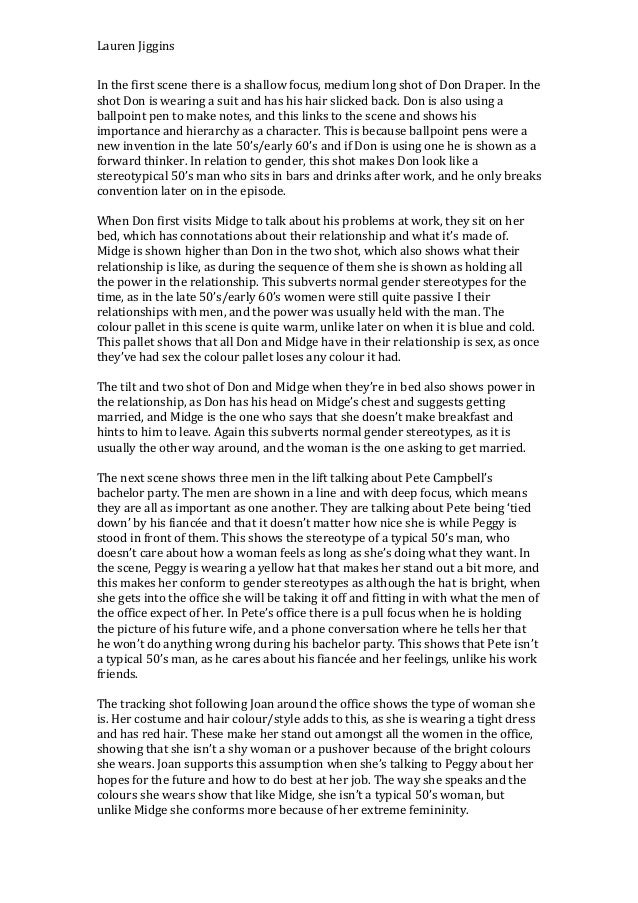 Lauren Jiggins

In the first scene there is a shallow focus, medium long shot of Don Draper. In the shot Don is wearing a suit and has his hair slicked back. Don is also using a ballpoint pen to make notes, and this links to the scene and shows his importance and hierarchy as a character. This is because ballpoint pens were a new invention in the late 50's/early 60's and if Don is using one he is shown as a forward thinker. In relation to gender, this shot makes Don look like a stereotypical 50's man who sits in bars and drinks after work, and he only breaks convention later on in the episode.

When Don first visits Midge to talk about his problems at work, they sit on her bed, which has connotations about their relationship and what it's made of. Midge is shown higher than Don in the two shot, which also shows what their relationship is like, as during the sequence of them she is shown as holding all the power in the relationship. This subverts normal gender stereotypes for the time, as in the late 50's/early 60's women were still quite passive I their relationships with men, and the power was usually held with the man. The colour pallet in this scene is quite warm, unlike later on when it is blue and cold. This pallet shows that all Don and Midge have in their relationship is sex, as once they've had sex the colour pallet loses any colour it had.

The tilt and two shot of Don and Midge when they're in bed also shows power in the relationship, as Don has his head on Midge's chest and suggests getting married, and Midge is the one who says that she doesn't make breakfast and hints to him to leave. Again this subverts normal gender stereotypes, as it is usually the other way around, and the woman is the one asking to get married.

The next scene shows three men in the lift talking about Pete Campbell's bachelor party. The men are shown in a line and with deep focus, which means they are all as important as one another. They are talking about Pete being 'tied down' by his fiancée and that it doesn't matter how nice she is while Peggy is stood in front of them. This shows the stereotype of a typical 50's man, who doesn't care about how a woman feels as long as she's doing what they want. In the scene, Peggy is wearing a yellow hat that makes her stand out a bit more, and this makes her conform to gender stereotypes as although the hat is bright, when she gets into the office she will be taking it off and fitting in with what the men of the office expect of her. In Pete's office there is a pull focus when he is holding the picture of his future wife, and a phone conversation where he tells her that he won't do anything wrong during his bachelor party. This shows that Pete isn't a typical 50's man, as he cares about his fiancée and her feelings, unlike his work friends.

The tracking shot following Joan around the office shows the type of woman she is. Her costume and hair colour/style adds to this, as she is wearing a tight dress and has red hair. These make her stand out amongst all the women in the office, showing that she isn't a shy woman or a pushover because of the bright colours she wears. Joan supports this assumption when she's talking to Peggy about her hopes for the future and how to do best at her job. The way she speaks and the colours she wears show that like Midge, she isn't a typical 50's woman, but unlike Midge she conforms more because of her extreme femininity.